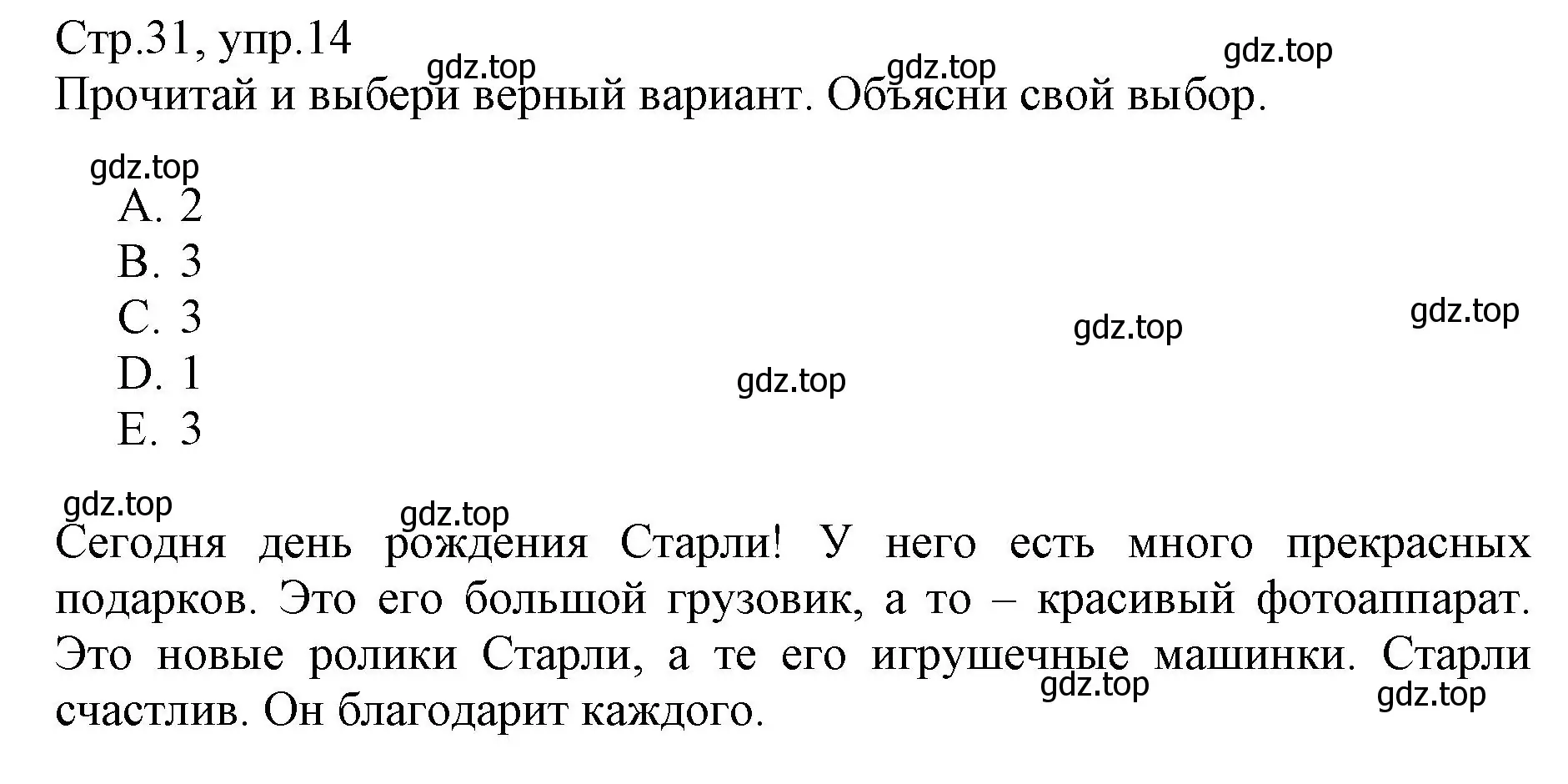 Стр.31, упр.14
gdz.top gdz.top gdz.top
Прочитай и выбери верный вариант. Объясни свой выбор.

gdz.top
A. 2
B. 3
C. 3
D. 1
E. 3

gdz.top gdz.top gdz.top

gdz.top gdz.top
Сегодня день рождения Старли! У него есть много прекрасных подарков. Это его большой грузовик, а то – красивый фотоаппарат. Это новые ролики Старли, а те его игрушечные машинки. Старли счастлив. Он благодарит каждого.
gdz.top gdz.top